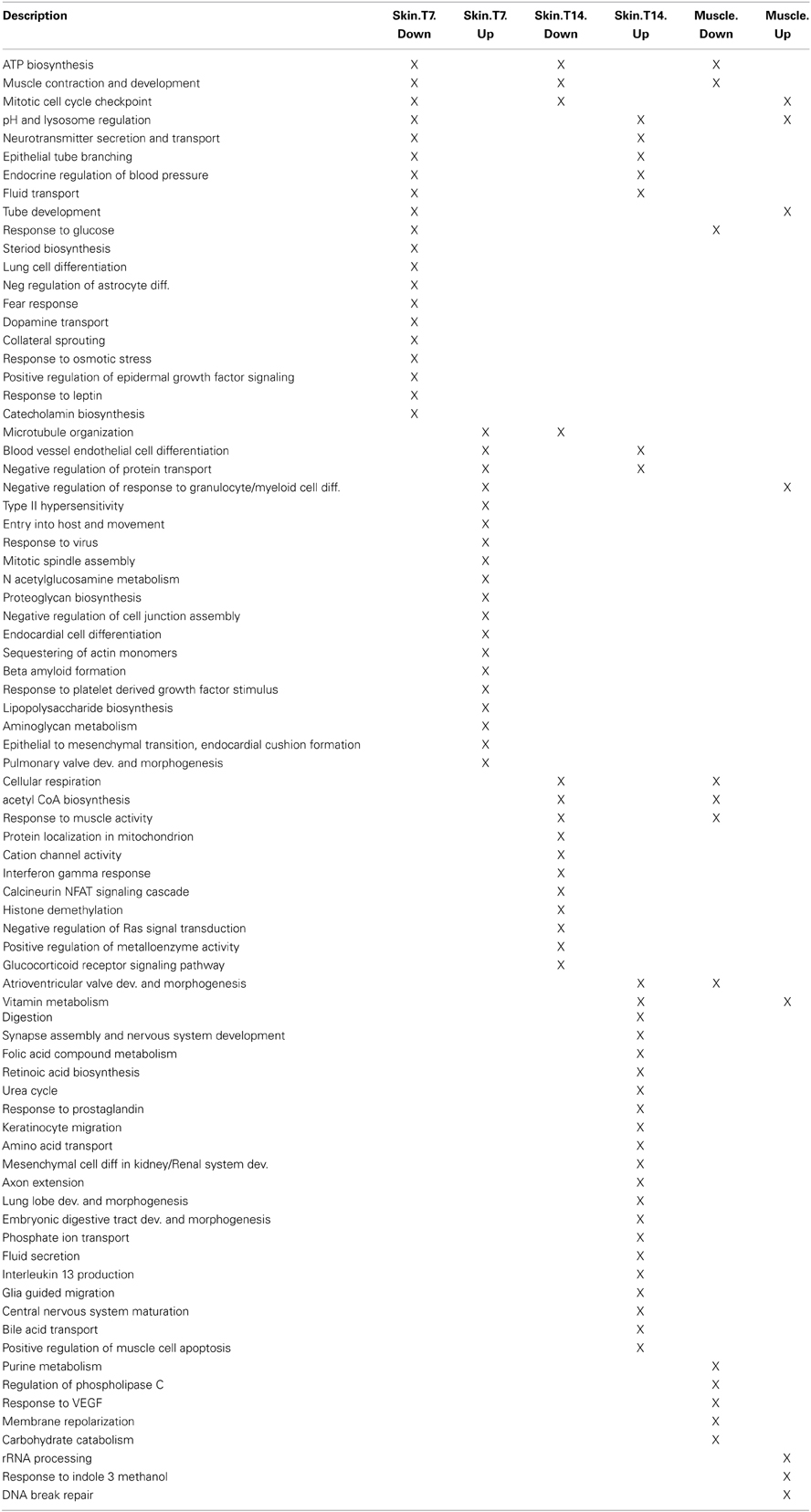 | Description | Skin.T7. Down | Skin.T7. Up | Skin.T14. Down | Skin.T14. Up | Muscle. Down | Muscle. Up |
|---|---|---|---|---|---|---|
| ATP biosynthesis | X | | X | | X | |
| Muscle contraction and development | X | | X | | X | |
| Mitotic cell cycle checkpoint | X | | X | | | X |
| pH and lysosome regulation | X | | | X | | X |
| Neurotransmitter secretion and transport | X | | | X | | |
| Epithelial tube branching | X | | | X | | |
| Endocrine regulation of blood pressure | X | | | X | | |
| Fluid transport | X | | | X | | |
| Tube development | X | | | | | X |
| Response to glucose | X | | | | X | |
| Steriod biosynthesis | X | | | | | |
| Lung cell differentiation | X | | | | | |
| Neg regulation of astrocyte diff. | X | | | | | |
| Fear response | X | | | | | |
| Dopamine transport | X | | | | | |
| Collateral sprouting | X | | | | | |
| Response to osmotic stress | X | | | | | |
| Positive regulation of epidermal growth factor signaling | X | | | | | |
| Response to leptin | X | | | | | |
| Catecholamin biosynthesis | X | | | | | |
| Microtubule organization | | X | X | | | |
| Blood vessel endothelial cell differentiation | | X | | X | | |
| Negative regulation of protein transport | | X | | X | | |
| Negative regulation of response to granulocyte/myeloid cell diff. | | X | | | | X |
| Type II hypersensitivity | | X | | | | |
| Entry into host and movement | | X | | | | |
| Response to virus | | X | | | | |
| Mitotic spindle assembly | | X | | | | |
| N acetylglucosamine metabolism | | X | | | | |
| Proteoglycan biosynthesis | | X | | | | |
| Negative regulation of cell junction assembly | | X | | | | |
| Endocardial cell differentiation | | X | | | | |
| Sequestering of actin monomers | | X | | | | |
| Beta amyloid formation | | X | | | | |
| Response to platelet derived growth factor stimulus | | X | | | | |
| Lipopolysaccharide biosynthesis | | X | | | | |
| Aminoglycan metabolism | | X | | | | |
| Epithelial to mesenchymal transition, endocardial cushion formation | | X | | | | |
| Pulmonary valve dev. and morphogenesis | | X | | | | |
| Cellular respiration | | | X | | X | |
| acetyl CoA biosynthesis | | | X | | X | |
| Response to muscle activity | | | X | | X | |
| Protein localization in mitochondrion | | | X | | | |
| Cation channel activity | | | X | | | |
| Interferon gamma response | | | X | | | |
| Calcineurin NFAT signaling cascade | | | X | | | |
| Histone demethylation | | | X | | | |
| Negative regulation of Ras signal transduction | | | X | | | |
| Positive regulation of metalloenzyme activity | | | X | | | |
| Glucocorticoid receptor signaling pathway | | | X | | | |
| Atrioventricular valve dev. and morphogenesis | | | | X | X | |
| Vitamin metabolism | | | | X | | X |
| Digestion | | | | X | | |
| Synapse assembly and nervous system development | | | | X | | |
| Folic acid compound metabolism | | | | X | | |
| Retinoic acid biosynthesis | | | | X | | |
| Urea cycle | | | | X | | |
| Response to prostaglandin | | | | X | | |
| Keratinocyte migration | | | | X | | |
| Amino acid transport | | | | X | | |
| Mesenchymal cell diff in kidney/Renal system dev. | | | | X | | |
| Axon extension | | | | X | | |
| Lung lobe dev. and morphogenesis | | | | X | | |
| Embryonic digestive tract dev. and morphogenesis | | | | X | | |
| Phosphate ion transport | | | | X | | |
| Fluid secretion | | | | X | | |
| Interleukin 13 production | | | | X | | |
| Glia guided migration | | | | X | | |
| Central nervous system maturation | | | | X | | |
| Bile acid transport | | | | X | | |
| Positive regulation of muscle cell apoptosis | | | | X | | |
| Purine metabolism | | | | | X | |
| Regulation of phospholipase C | | | | | X | |
| Response to VEGF | | | | | X | |
| Membrane repolarization | | | | | X | |
| Carbohydrate catabolism | | | | | X | |
| rRNA processing | | | | | | X |
| Response to indole 3 methanol | | | | | | X |
| DNA break repair | | | | | | X |